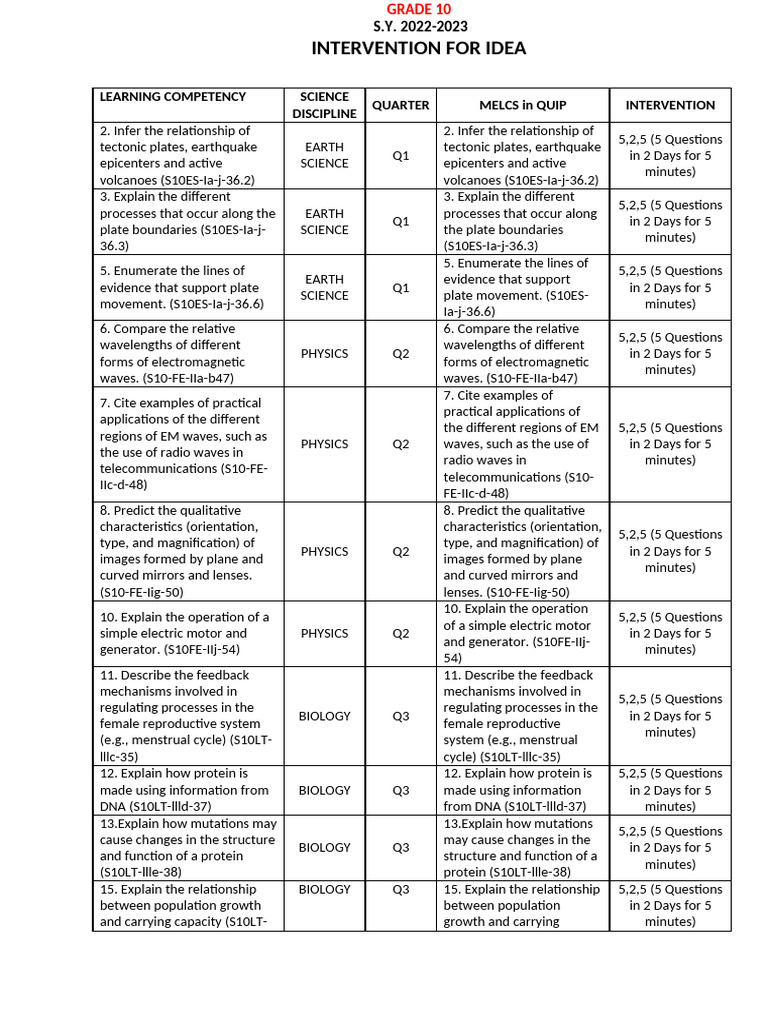 GRADE 10
S.Y. 2022-2023
INTERVENTION FOR IDEA

| LEARNING COMPETENCY | SCIENCE DISCIPLINE | QUARTER | MELCS in QUIP | INTERVENTION |
|---|---|---|---|---|
| 2. Infer the relationship of tectonic plates, earthquake epicenters and active volcanoes (S10ES-Ia-j-36.2) | EARTH SCIENCE | Q1 | 2. Infer the relationship of tectonic plates, earthquake epicenters and active volcanoes (S10ES-Ia-j-36.2) | 5,2,5 (5 Questions in 2 Days for 5 minutes) |
| 3. Explain the different processes that occur along the plate boundaries (S10ES-Ia-j-36.3) | EARTH SCIENCE | Q1 | 3. Explain the different processes that occur along the plate boundaries (S10ES-Ia-j-36.3) | 5,2,5 (5 Questions in 2 Days for 5 minutes) |
| 5. Enumerate the lines of evidence that support plate movement. (S10ES-Ia-j-36.6) | EARTH SCIENCE | Q1 | 5. Enumerate the lines of evidence that support plate movement. (S10ES-Ia-j-36.6) | 5,2,5 (5 Questions in 2 Days for 5 minutes) |
| 6. Compare the relative wavelengths of different forms of electromagnetic waves. (S10-FE-IIa-b47) | PHYSICS | Q2 | 6. Compare the relative wavelengths of different forms of electromagnetic waves. (S10-FE-IIa-b47) | 5,2,5 (5 Questions in 2 Days for 5 minutes) |
| 7. Cite examples of practical applications of the different regions of EM waves, such as the use of radio waves in telecommunications (S10-FE-IIc-d-48) | PHYSICS | Q2 | 7. Cite examples of practical applications of the different regions of EM waves, such as the use of radio waves in telecommunications (S10-FE-IIc-d-48) | 5,2,5 (5 Questions in 2 Days for 5 minutes) |
| 8. Predict the qualitative characteristics (orientation, type, and magnification) of images formed by plane and curved mirrors and lenses. (S10-FE-Iig-50) | PHYSICS | Q2 | 8. Predict the qualitative characteristics (orientation, type, and magnification) of images formed by plane and curved mirrors and lenses. (S10-FE-Iig-50) | 5,2,5 (5 Questions in 2 Days for 5 minutes) |
| 10. Explain the operation of a simple electric motor and generator. (S10FE-IIj-54) | PHYSICS | Q2 | 10. Explain the operation of a simple electric motor and generator. (S10FE-IIj-54) | 5,2,5 (5 Questions in 2 Days for 5 minutes) |
| 11. Describe the feedback mechanisms involved in regulating processes in the female reproductive system (e.g., menstrual cycle) (S10LT-lllc-35) | BIOLOGY | Q3 | 11. Describe the feedback mechanisms involved in regulating processes in the female reproductive system (e.g., menstrual cycle) (S10LT-lllc-35) | 5,2,5 (5 Questions in 2 Days for 5 minutes) |
| 12. Explain how protein is made using information from DNA (S10LT-llld-37) | BIOLOGY | Q3 | 12. Explain how protein is made using information from DNA (S10LT-llld-37) | 5,2,5 (5 Questions in 2 Days for 5 minutes) |
| 13.Explain how mutations may cause changes in the structure and function of a protein (S10LT-llle-38) | BIOLOGY | Q3 | 13.Explain how mutations may cause changes in the structure and function of a protein (S10LT-llle-38) | 5,2,5 (5 Questions in 2 Days for 5 minutes) |
| 15. Explain the relationship between population growth and carrying capacity (S10LT- | BIOLOGY | Q3 | 15. Explain the relationship between population growth and carrying | 5,2,5 (5 Questions in 2 Days for 5 minutes) |